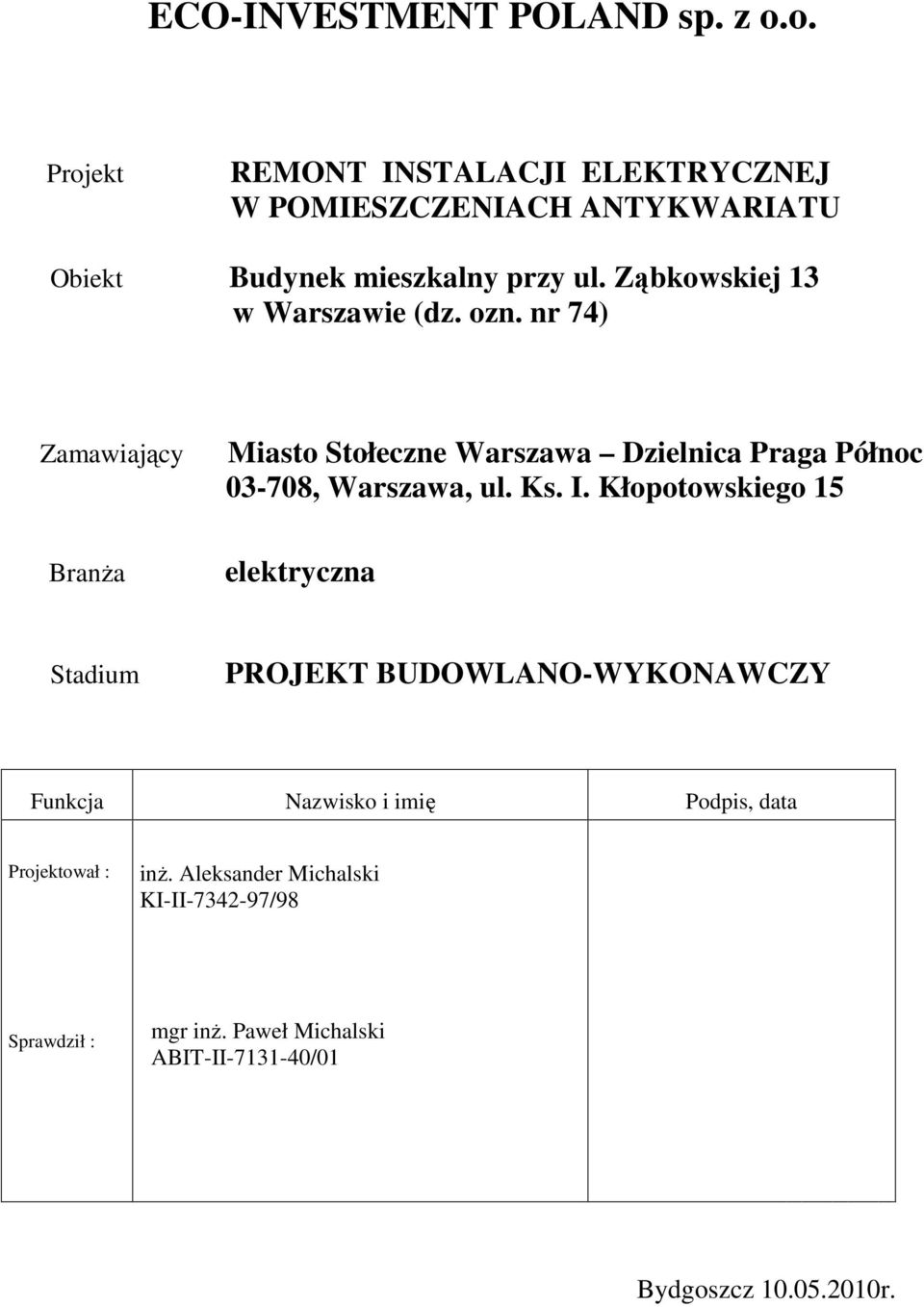 ECO-INVESTMENT POLAND sp. z o.o.

Projekt REMONT INSTALACJI ELEKTRYCZNEJ W POMIESZCZENIACH ANTYKWARIATU

Obiekt Budynek mieszkalny przy ul. Ząbkowskiej 13 w Warszawie (dz. ozn. nr 74)

Zamawiający Miasto Stołeczne Warszawa – Dzielnica Praga Północ 03-708, Warszawa, ul. Ks. I. Kłopotowskiego 15

Branża elektryczna

Stadium PROJEKT BUDOWLANO-WYKONAWCZY

| Funkcja | Nazwisko i imię | Podpis, data |
|---|---|---|
| Projektował : | inż. Aleksander Michalski KI-II-7342-97/98 | |
| Sprawdził : | mgr inż. Paweł Michalski ABIT-II-7131-40/01 | |

Bydgoszcz 10.05.2010r.